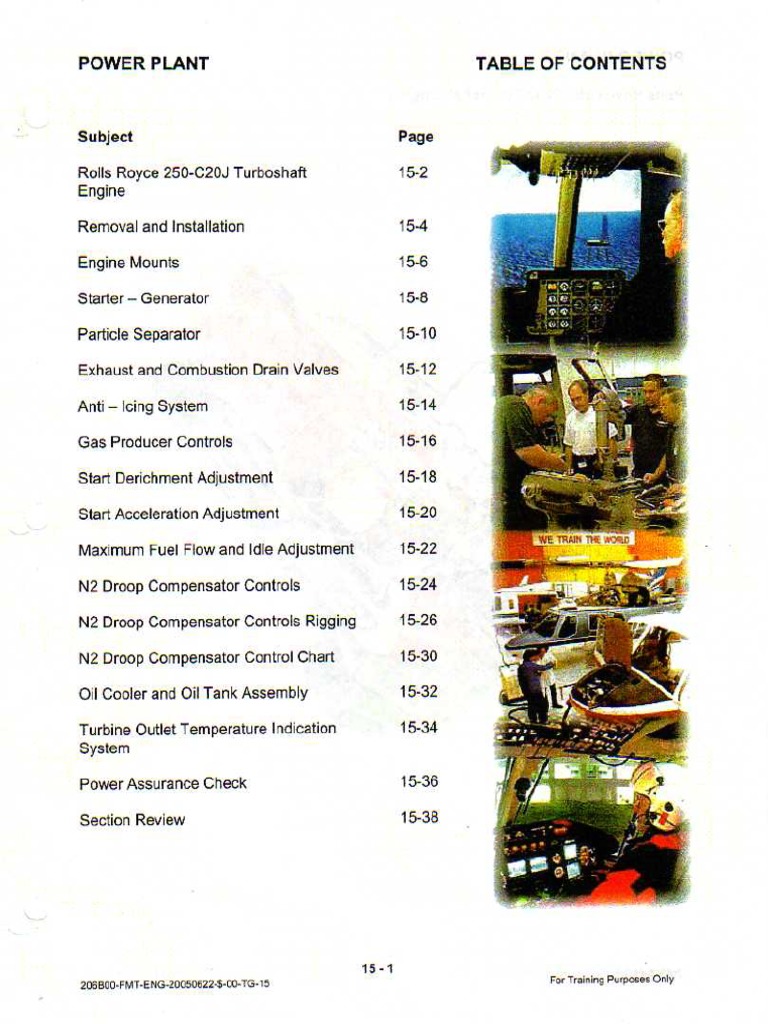 POWER PLANT

TABLE OF CONTENTS

| Subject | Page |
|---|---|
| Rolls Royce 250-C20J Turboshaft Engine | 15-2 |
| Removal and Installation | 15-4 |
| Engine Mounts | 15-6 |
| Starter – Generator | 15-8 |
| Particle Separator | 15-10 |
| Exhaust and Combustion Drain Valves | 15-12 |
| Anti – Icing System | 15-14 |
| Gas Producer Controls | 15-16 |
| Start Derichment Adjustment | 15-18 |
| Start Acceleration Adjustment | 15-20 |
| Maximum Fuel Flow and Idle Adjustment | 15-22 |
| N2 Droop Compensator Controls | 15-24 |
| N2 Droop Compensator Controls Rigging | 15-26 |
| N2 Droop Compensator Control Chart | 15-30 |
| Oil Cooler and Oil Tank Assembly | 15-32 |
| Turbine Outlet Temperature Indication System | 15-34 |
| Power Assurance Check | 15-36 |
| Section Review | 15-38 |

WE TRAIN THE WORLD

206B00-FMT-ENG-20050622-$-00-TG-15

15 - 1

For Training Purposes Only